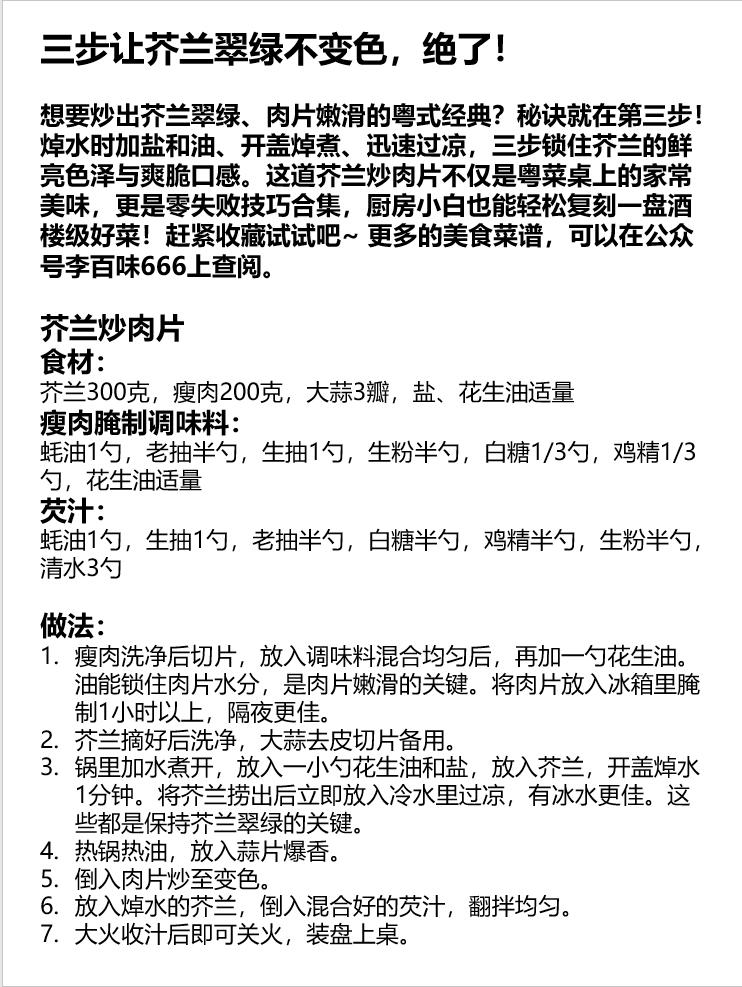 三步让芥兰翠绿不变色，绝了！

想要炒出芥兰翠绿、肉片嫩滑的粤式经典？秘诀就在第三步！焯水时加盐和油、开盖焯煮、迅速过凉，三步锁住芥兰的鲜亮色泽与爽脆口感。这道芥兰炒肉片不仅是粤菜桌上的家常美味，更是零失败技巧合集，厨房小白也能轻松复刻一盘酒楼级好菜！赶紧收藏试试吧~ 更多的美食菜谱，可以在公众号李百味666上查阅。

芥兰炒肉片
食材：
芥兰300克，瘦肉200克，大蒜3瓣，盐、花生油适量
瘦肉腌制调味料：
蚝油1勺，老抽半勺，生抽1勺，生粉半勺，白糖1/3勺，鸡精1/3勺，花生油适量
芡汁：
蚝油1勺，生抽1勺，老抽半勺，白糖半勺，鸡精半勺，生粉半勺，清水3勺

做法：
1. 瘦肉洗净后切片，放入调味料混合均匀后，再加一勺花生油。油能锁住肉片水分，是肉片嫩滑的关键。将肉片放入冰箱里腌制1小时以上，隔夜更佳。
2. 芥兰摘好后洗净，大蒜去皮切片备用。
3. 锅里加水煮开，放入一小勺花生油和盐，放入芥兰，开盖焯水1分钟。将芥兰捞出后立即放入冷水里过凉，有冰水更佳。这些都是保持芥兰翠绿的关键。
4. 热锅热油，放入蒜片爆香。
5. 倒入肉片炒至变色。
6. 放入焯水的芥兰，倒入混合好的芡汁，翻拌均匀。
7. 大火收汁后即可关火，装盘上桌。